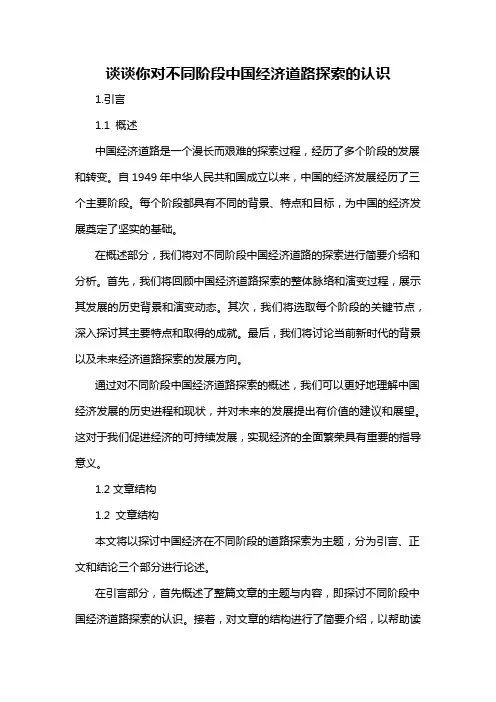 谈谈你对不同阶段中国经济道路探索的认识

1.引言

1.1 概述

中国经济道路是一个漫长而艰难的探索过程，经历了多个阶段的发展和转变。自 1949 年中华人民共和国成立以来，中国的经济发展经历了三个主要阶段。每个阶段都具有不同的背景、特点和目标，为中国的经济发展奠定了坚实的基础。

在概述部分，我们将对不同阶段中国经济道路的探索进行简要介绍和分析。首先，我们将回顾中国经济道路探索的整体脉络和演变过程，展示其发展的历史背景和演变动态。其次，我们将选取每个阶段的关键节点，深入探讨其主要特点和取得的成就。最后，我们将讨论当前新时代的背景以及未来经济道路探索的发展方向。

通过对不同阶段中国经济道路探索的概述，我们可以更好地理解中国经济发展的历史进程和现状，并对未来的发展提出有价值的建议和展望。这对于我们促进经济的可持续发展，实现经济的全面繁荣具有重要的指导意义。

1.2 文章结构

1.2 文章结构

本文将以探讨中国经济在不同阶段的道路探索为主题，分为引言、正文和结论三个部分进行论述。

在引言部分，首先概述了整篇文章的主题与内容，即探讨不同阶段中国经济道路探索的认识。接着，对文章的结构进行了简要介绍，以帮助读